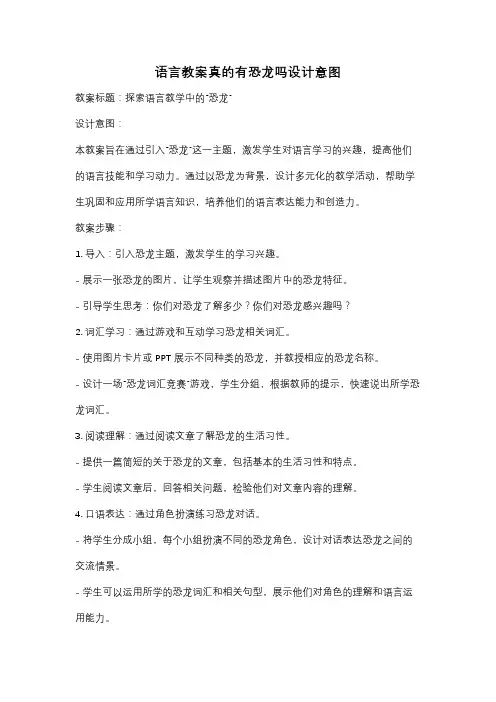 语言教案真的有恐龙吗设计意图

教案标题：探索语言教学中的"恐龙"

设计意图：

本教案旨在通过引入"恐龙"这一主题，激发学生对语言学习的兴趣，提高他们的语言技能和学习动力。通过以恐龙为背景，设计多元化的教学活动，帮助学生巩固和应用所学语言知识，培养他们的语言表达能力和创造力。

教案步骤：

1. 导入：引入恐龙主题，激发学生的学习兴趣。

- 展示一张恐龙的图片，让学生观察并描述图片中的恐龙特征。

- 引导学生思考：你们对恐龙了解多少？你们对恐龙感兴趣吗？

2. 词汇学习：通过游戏和互动学习恐龙相关词汇。

- 使用图片卡片或 PPT 展示不同种类的恐龙，并教授相应的恐龙名称。

- 设计一场"恐龙词汇竞赛"游戏，学生分组，根据教师的提示，快速说出所学恐龙词汇。

3. 阅读理解：通过阅读文章了解恐龙的生活习性。

- 提供一篇简短的关于恐龙的文章，包括基本的生活习性和特点。

- 学生阅读文章后，回答相关问题，检验他们对文章内容的理解。

4. 口语表达：通过角色扮演练习恐龙对话。

- 将学生分成小组，每个小组扮演不同的恐龙角色，设计对话表达恐龙之间的交流情景。

- 学生可以运用所学的恐龙词汇和相关句型，展示他们对角色的理解和语言运用能力。